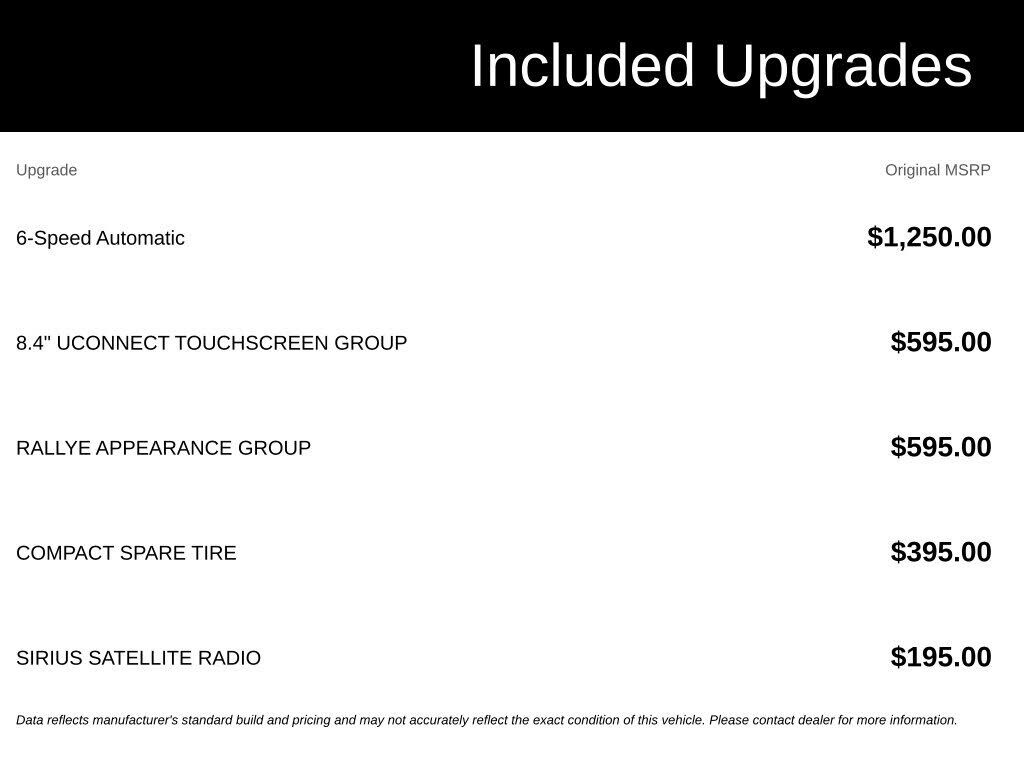 Included Upgrades

| Upgrade | Original MSRP |
|---|---|
| 6-Speed Automatic | \$1,250.00 |
| 8.4" UCONNECT TOUCHSCREEN GROUP | \$595.00 |
| RALLYE APPEARANCE GROUP | \$595.00 |
| COMPACT SPARE TIRE | \$395.00 |
| SIRIUS SATELLITE RADIO | \$195.00 |

Data reflects manufacturer's standard build and pricing and may not accurately reflect the exact condition of this vehicle. Please contact dealer for more information.